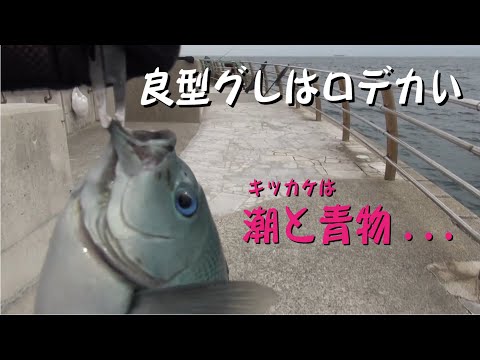 良型グレは口デカい

キッカケは

潮と青物…